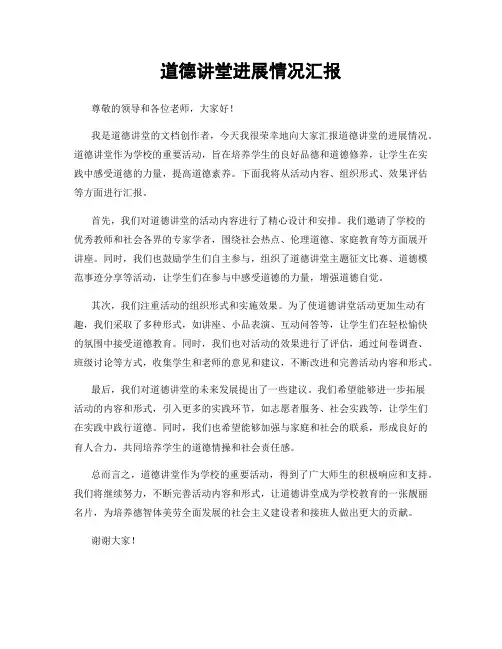 道德讲堂进展情况汇报

尊敬的领导和各位老师，大家好！

我是道德讲堂的文档创作者，今天我很荣幸地向大家汇报道德讲堂的进展情况。道德讲堂作为学校的重要活动，旨在培养学生的良好品德和道德修养，让学生在实践中感受道德的力量，提高道德素养。下面我将从活动内容、组织形式、效果评估等方面进行汇报。

首先，我们对道德讲堂的活动内容进行了精心设计和安排。我们邀请了学校的优秀教师和社会各界的专家学者，围绕社会热点、伦理道德、家庭教育等方面展开讲座。同时，我们也鼓励学生们自主参与，组织了道德讲堂主题征文比赛、道德模范事迹分享等活动，让学生们在参与中感受道德的力量，增强道德自觉。

其次，我们注重活动的组织形式和实施效果。为了使道德讲堂活动更加生动有趣，我们采取了多种形式，如讲座、小品表演、互动问答等，让学生们在轻松愉快的氛围中接受道德教育。同时，我们也对活动的效果进行了评估，通过问卷调查、班级讨论等方式，收集学生和老师的意见和建议，不断改进和完善活动内容和形式。

最后，我们对道德讲堂的未来发展提出了一些建议。我们希望能够进一步拓展活动的内容和形式，引入更多的实践环节，如志愿者服务、社会实践等，让学生们在实践中践行道德。同时，我们也希望能够加强与家庭和社会的联系，形成良好的育人合力，共同培养学生的道德情操和社会责任感。

总而言之，道德讲堂作为学校的重要活动，得到了广大师生的积极响应和支持。我们将继续努力，不断完善活动内容和形式，让道德讲堂成为学校教育的一张靓丽名片，为培养德智体美劳全面发展的社会主义建设者和接班人做出更大的贡献。

谢谢大家！